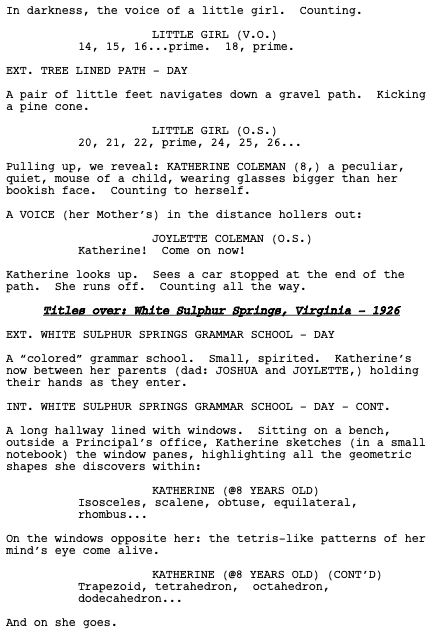 In darkness, the voice of a little girl. Counting.

LITTLE GIRL (V.O.)
14, 15, 16...prime. 18, prime.

EXT. TREE LINED PATH - DAY

A pair of little feet navigates down a gravel path. Kicking a pine cone.

LITTLE GIRL (O.S.)
20, 21, 22, prime, 24, 25, 26...

Pulling up, we reveal: KATHERINE COLEMAN (8,) a peculiar, quiet, mouse of a child, wearing glasses bigger than her bookish face. Counting to herself.

A VOICE (her Mother's) in the distance hollers out:

JOYLETTE COLEMAN (O.S.)
Katherine! Come on now!

Katherine looks up. Sees a car stopped at the end of the path. She runs off. Counting all the way.

Titles over: White Sulphur Springs, Virginia - 1926

EXT. WHITE SULPHUR SPRINGS GRAMMAR SCHOOL - DAY

A "colored" grammar school. Small, spirited. Katherine's now between her parents (dad: JOSHUA and JOYLETTE,) holding their hands as they enter.

INT. WHITE SULPHUR SPRINGS GRAMMAR SCHOOL - DAY - CONT.

A long hallway lined with windows. Sitting on a bench, outside a Principal's office, Katherine sketches (in a small notebook) the window panes, highlighting all the geometric shapes she discovers within:

KATHERINE (@8 YEARS OLD)
Isosceles, scalene, obtuse, equilateral, rhombus...

On the windows opposite her: the tetris-like patterns of her mind's eye come alive.

KATHERINE (@8 YEARS OLD) (CONT'D)
Trapezoid, tetrahedron, octahedron, dodecahedron...

And on she goes.